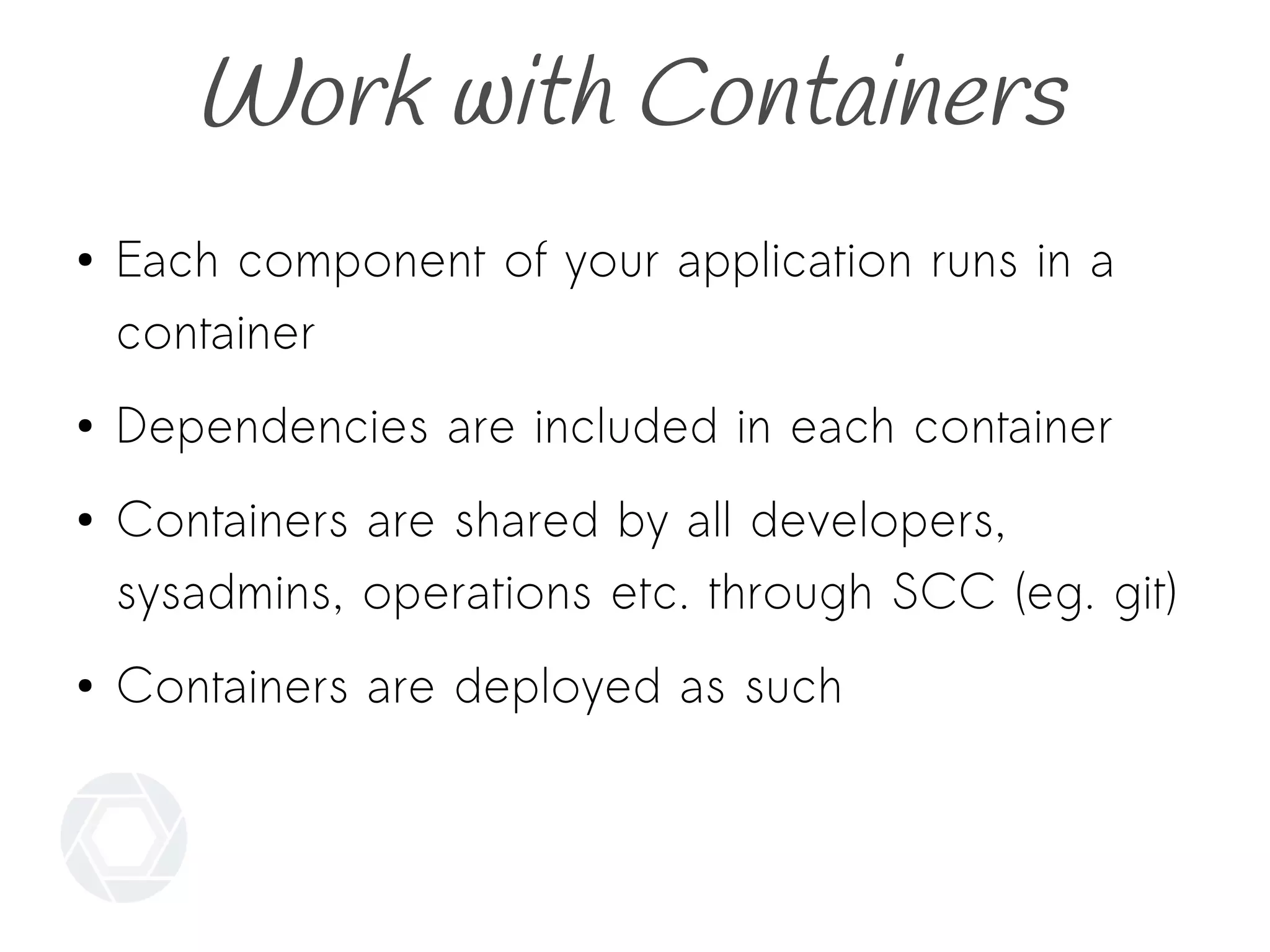 Work with Containers

• Each component of your application runs in a container

• Dependencies are included in each container

• Containers are shared by all developers, sysadmins, operations etc. through SCC (eg. git)

• Containers are deployed as such